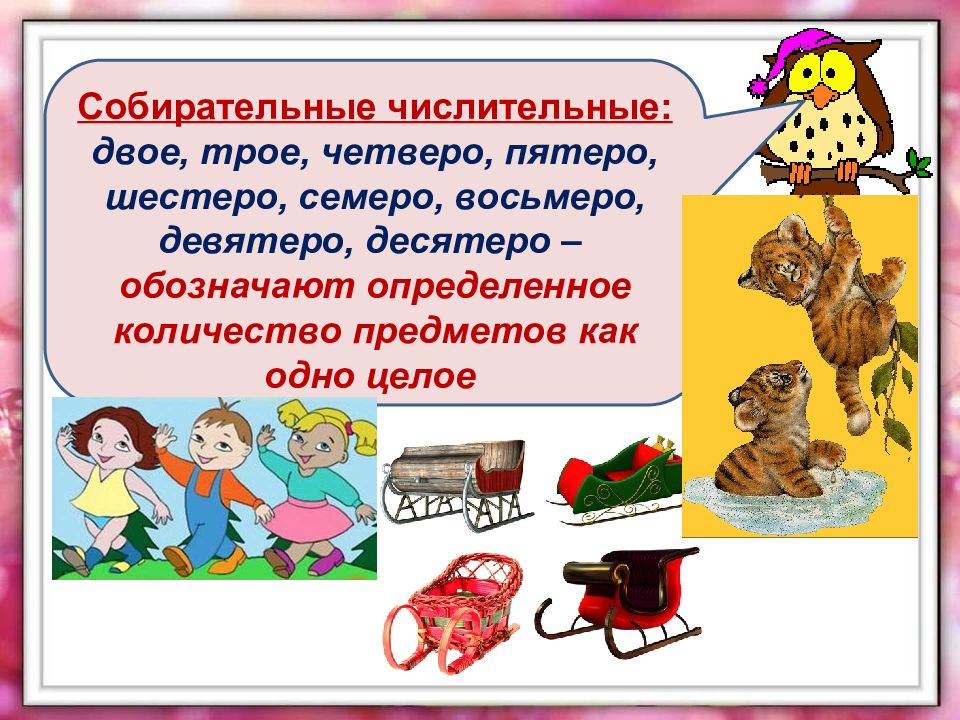 Собирательные числительные: двое, трое, четверо, пятеро, шестеро, семеро, восьмеро, девятеро, десятеро – обозначают определенное количество предметов как одно целое